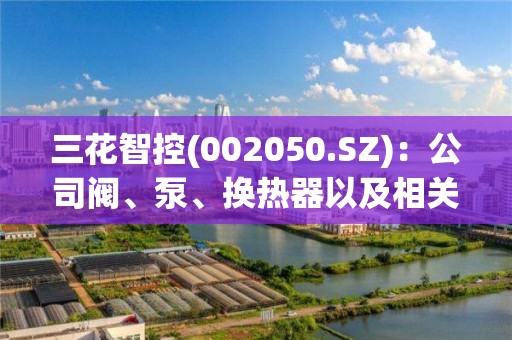 三花智控(002050.SZ)：公司阀、泵、换热器以及相关